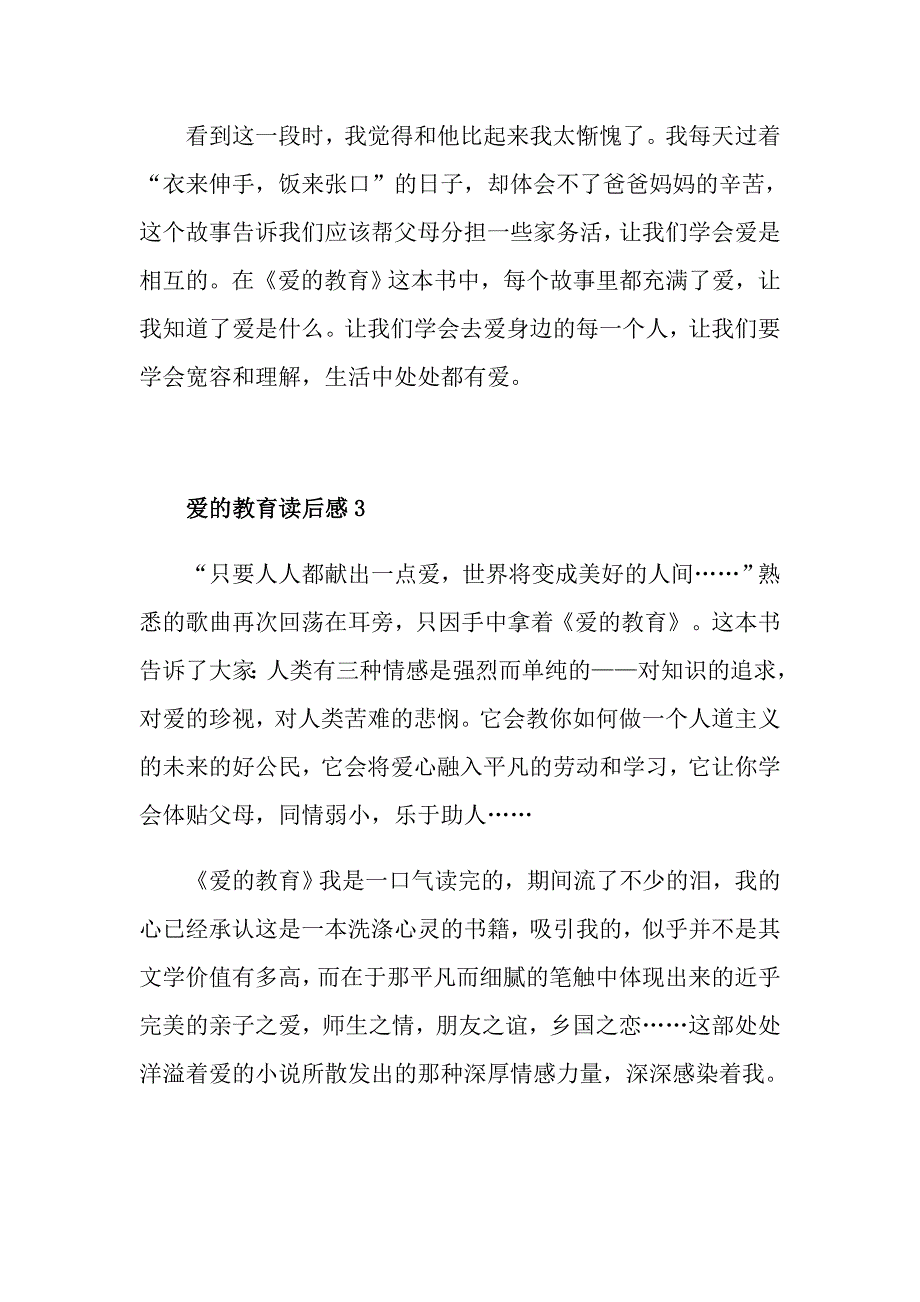 看到这一段时，我觉得和他比起来我太惭愧了。我每天过着“衣来伸手，饭来张口”的日子，却体会不了爸爸妈妈的辛苦，这个故事告诉我们应该帮父母分担一些家务活，让我们学会爱是相互的。在《爱的教育》这本书中，每个故事里都充满了爱，让我知道了爱是什么。让我们学会去爱身边的每一个人，让我们要学会宽容和理解，生活中处处都有爱。

爱的教育读后感3

“只要人人都献出一点爱，世界将变成美好的人间……”熟悉的歌曲再次回荡在耳旁，只因手中拿着《爱的教育》。这本书告诉了大家：人类有三种情感是强烈而单纯的——对知识的追求，对爱的珍视，对人类苦难的悲悯。它会教你如何做一个人道主义的未来的好公民，它会将爱心融入平凡的劳动和学习，它让你学会体贴父母，同情弱小，乐于助人……

《爱的教育》我是一口气读完的，期间流了不少的泪，我的心已经承认这是一本洗涤心灵的书籍，吸引我的，似乎并不是其文学价值有多高，而在于那平凡而细腻的笔触中体现出来的近乎完美的亲子之爱，师生之情，朋友之谊，乡国之恋……这部处处洋溢着爱的小说所散发出的那种深厚情感力量，深深感染着我。